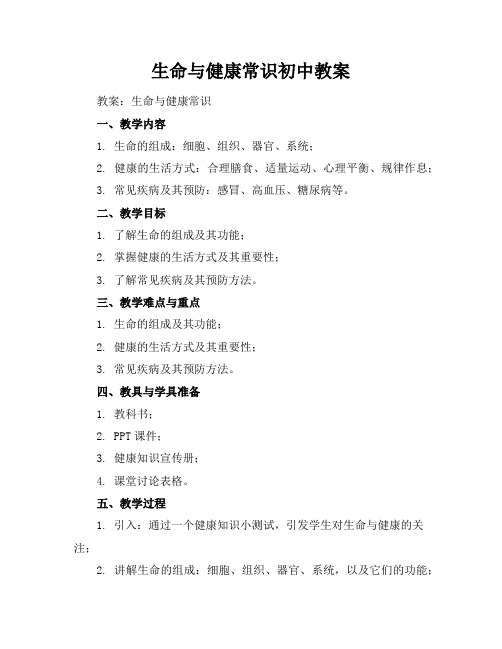 生命与健康常识初中教案

教案：生命与健康常识

一、教学内容

1. 生命的组成：细胞、组织、器官、系统；

2. 健康的生活方式：合理膳食、适量运动、心理平衡、规律作息；

3. 常见疾病及其预防：感冒、高血压、糖尿病等。

二、教学目标

1. 了解生命的组成及其功能；

2. 掌握健康的生活方式及其重要性；

3. 了解常见疾病及其预防方法。

三、教学难点与重点

1. 生命的组成及其功能；

2. 健康的生活方式及其重要性；

3. 常见疾病及其预防方法。

四、教具与学具准备

1. 教科书；

2. PPT 课件；

3. 健康知识宣传册；

4. 课堂讨论表格。

五、教学过程

1. 引入：通过一个健康知识小测试，引发学生对生命与健康的关注；

2. 讲解生命的组成：细胞、组织、器官、系统，以及它们的功能；